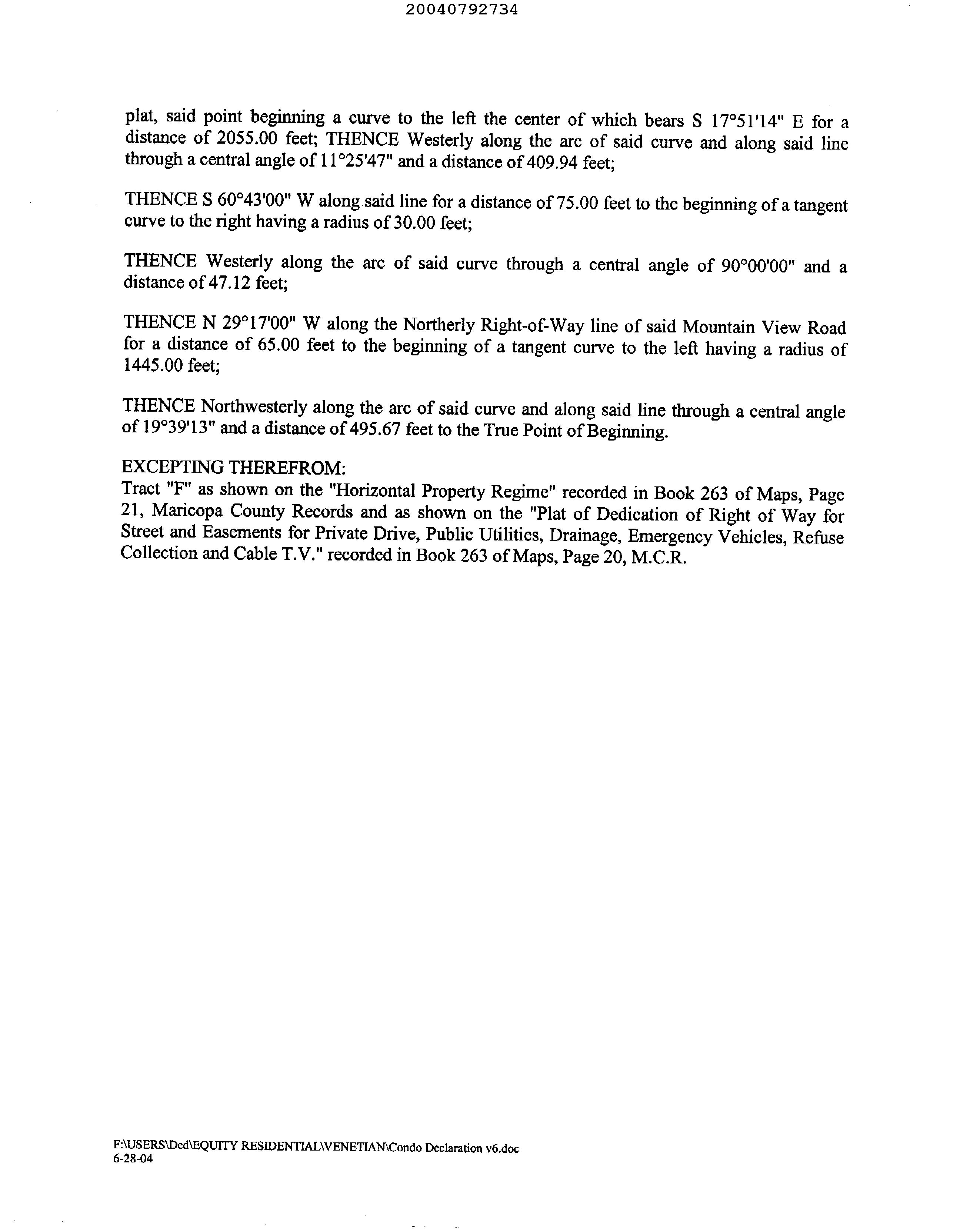 20040792734

plat, said point beginning a curve to the left the center of which bears S 17°51'14" E for a distance of 2055.00 feet; THENCE Westerly along the arc of said curve and along said line through a central angle of 11°25'47" and a distance of 409.94 feet;

THENCE S 60°43'00" W along said line for a distance of 75.00 feet to the beginning of a tangent curve to the right having a radius of 30.00 feet;

THENCE Westerly along the arc of said curve through a central angle of 90°00'00" and a distance of 47.12 feet;

THENCE N 29°17'00" W along the Northerly Right-of-Way line of said Mountain View Road for a distance of 65.00 feet to the beginning of a tangent curve to the left having a radius of 1445.00 feet;

THENCE Northwesterly along the arc of said curve and along said line through a central angle of 19°39'13" and a distance of 495.67 feet to the True Point of Beginning.

EXCEPTING THEREFROM:
Tract "F" as shown on the "Horizontal Property Regime" recorded in Book 263 of Maps, Page 21, Maricopa County Records and as shown on the "Plat of Dedication of Right of Way for Street and Easements for Private Drive, Public Utilities, Drainage, Emergency Vehicles, Refuse Collection and Cable T.V." recorded in Book 263 of Maps, Page 20, M.C.R.

F:\USERS\Ded\EQUITY RESIDENTIAL\VENETIAN\Condo Declaration v6.doc
6-28-04